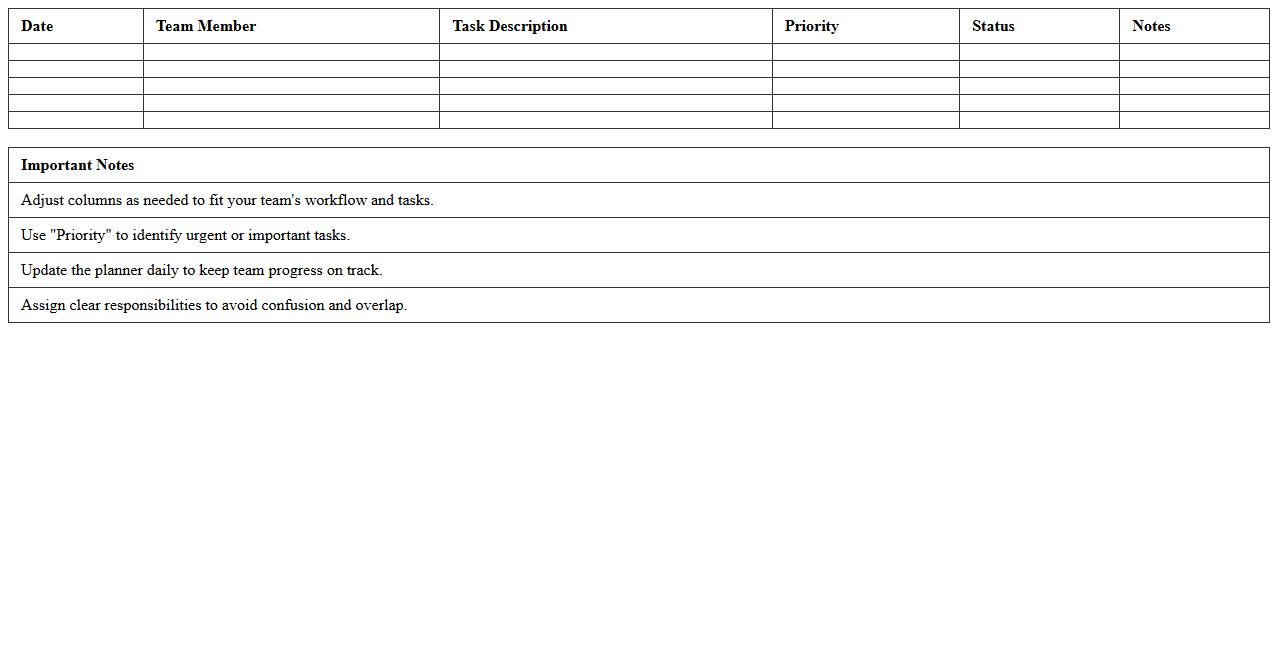 | Date | Team Member | Task Description | Priority | Status | Notes |
|---|---|---|---|---|---|
| | | | | | |
| | | | | | |
| | | | | | |
| | | | | | |
| | | | | | |

| Important Notes |
|---|
| Adjust columns as needed to fit your team's workflow and tasks. |
| Use "Priority" to identify urgent or important tasks. |
| Update the planner daily to keep team progress on track. |
| Assign clear responsibilities to avoid confusion and overlap. |